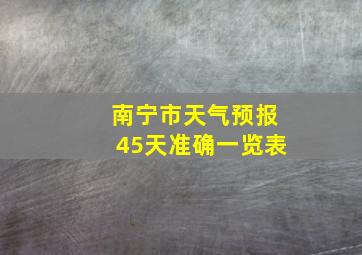 南宁市天气预报
45天准确一览表